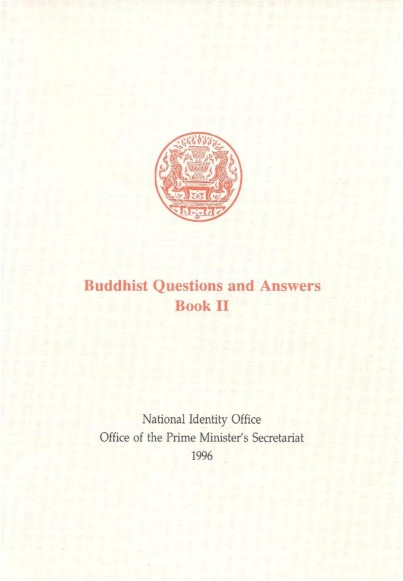 Buddhist Questions and Answers
Book II

National Identity Office
Office of the Prime Minister's Secretariat
1996